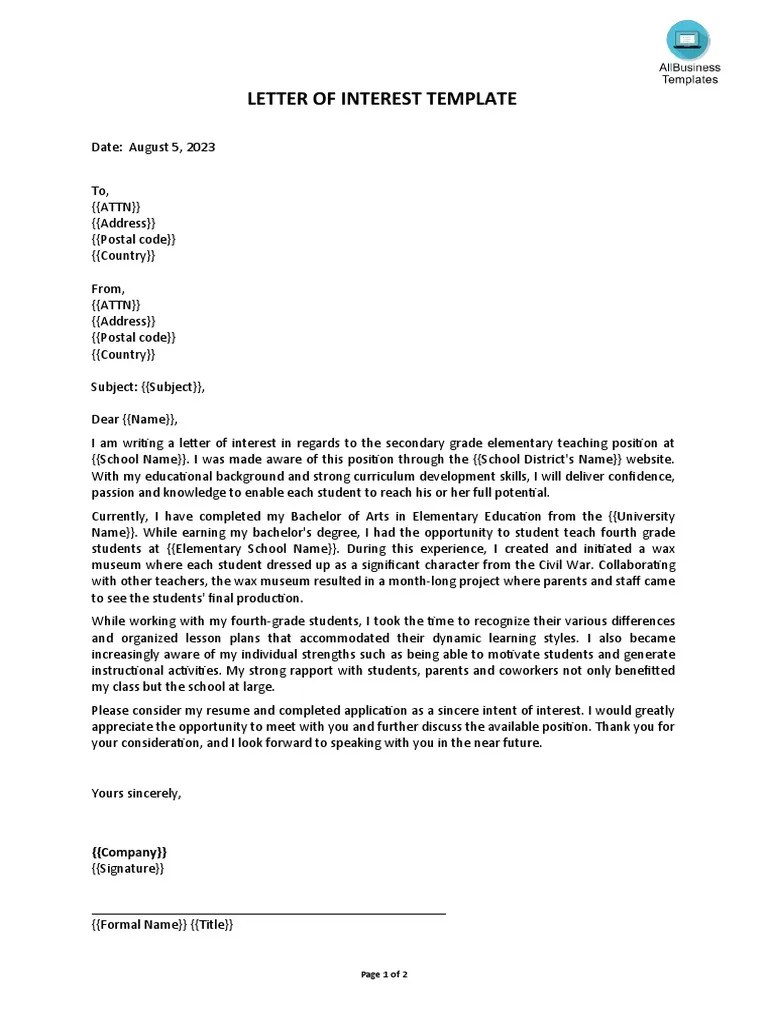 AllBusiness Templates

LETTER OF INTEREST TEMPLATE

Date: August 5, 2023

To,
{{ATTN}}
{{Address}}
{{Postal code}}
{{Country}}

From,
{{ATTN}}
{{Address}}
{{Postal code}}
{{Country}}

Subject: {{Subject}},

Dear {{Name}},

I am writing a letter of interest in regards to the secondary grade elementary teaching position at {{School Name}}. I was made aware of this position through the {{School District's Name}} website. With my educational background and strong curriculum development skills, I will deliver confidence, passion and knowledge to enable each student to reach his or her full potential.

Currently, I have completed my Bachelor of Arts in Elementary Education from the {{University Name}}. While earning my bachelor's degree, I had the opportunity to student teach fourth grade students at {{Elementary School Name}}. During this experience, I created and initiated a wax museum where each student dressed up as a significant character from the Civil War. Collaborating with other teachers, the wax museum resulted in a month-long project where parents and staff came to see the students' final production.

While working with my fourth-grade students, I took the time to recognize their various differences and organized lesson plans that accommodated their dynamic learning styles. I also became increasingly aware of my individual strengths such as being able to motivate students and generate instructional activities. My strong rapport with students, parents and coworkers not only benefitted my class but the school at large.

Please consider my resume and completed application as a sincere intent of interest. I would greatly appreciate the opportunity to meet with you and further discuss the available position. Thank you for your consideration, and I look forward to speaking with you in the near future.

Yours sincerely,

{{Company}}
{{Signature}}

{{Formal Name}} {{Title}}

Page 1 of 2